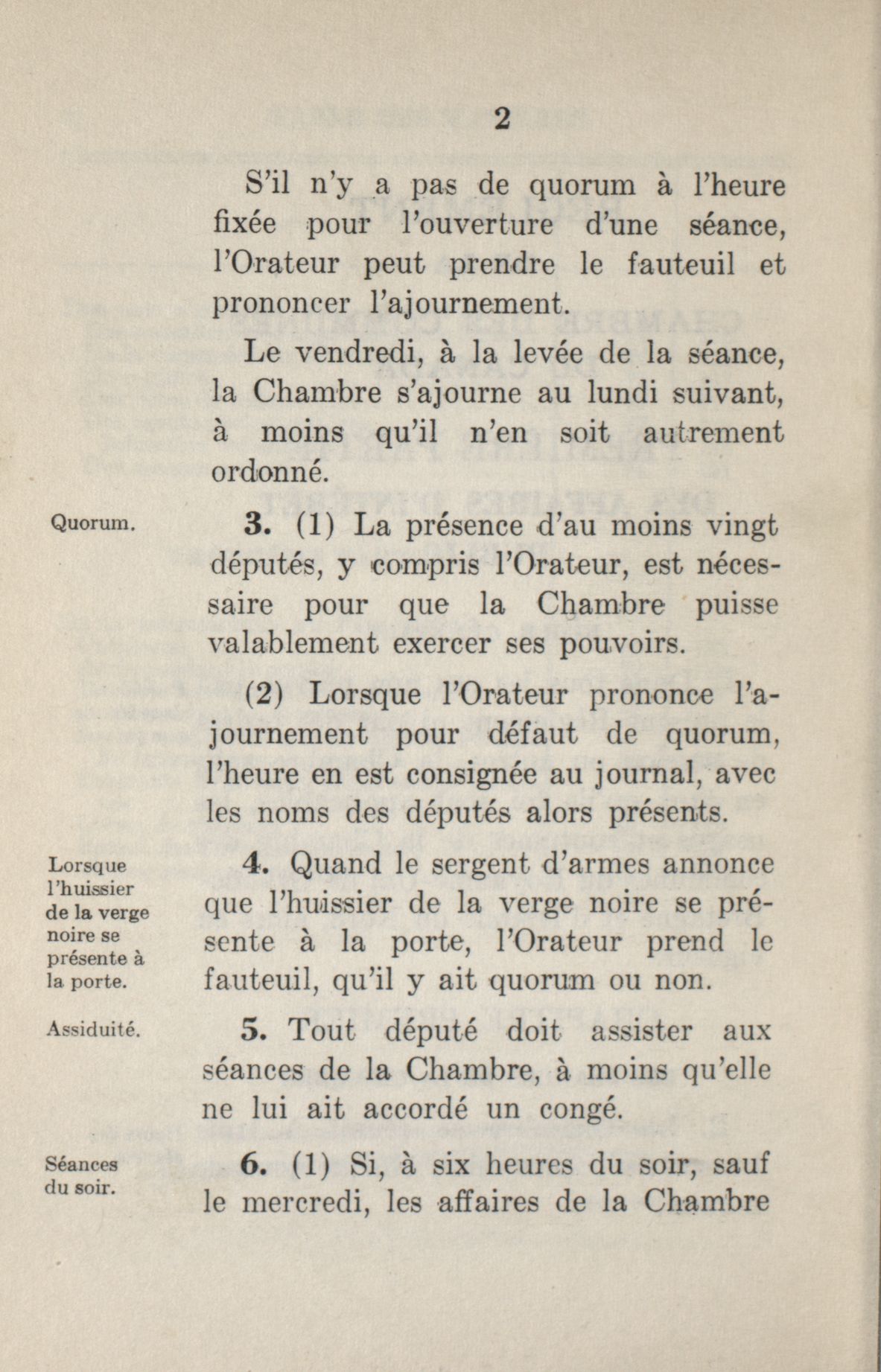 2

S'il n'y a pas de quorum à l'heure fixée pour l'ouverture d'une séance, l'Orateur peut prendre le fauteuil et prononcer l'ajournement.

Le vendredi, à la levée de la séance, la Chambre s'ajourne au lundi suivant, à moins qu'il n'en soit autrement ordonné.

Quorum.

3. (1) La présence d'au moins vingt députés, y compris l'Orateur, est nécessaire pour que la Chambre puisse valablement exercer ses pouvoirs.

(2) Lorsque l'Orateur prononce l'ajournement pour défaut de quorum, l'heure en est consignée au journal, avec les noms des députés alors présents.

Lorsque l'huissier de la verge noire se présente à la porte.

4. Quand le sergent d'armes annonce que l'huissier de la verge noire se présente à la porte, l'Orateur prend le fauteuil, qu'il y ait quorum ou non.

Assiduité.

5. Tout député doit assister aux séances de la Chambre, à moins qu'elle ne lui ait accordé un congé.

Séances du soir.

6. (1) Si, à six heures du soir, sauf le mercredi, les affaires de la Chambre